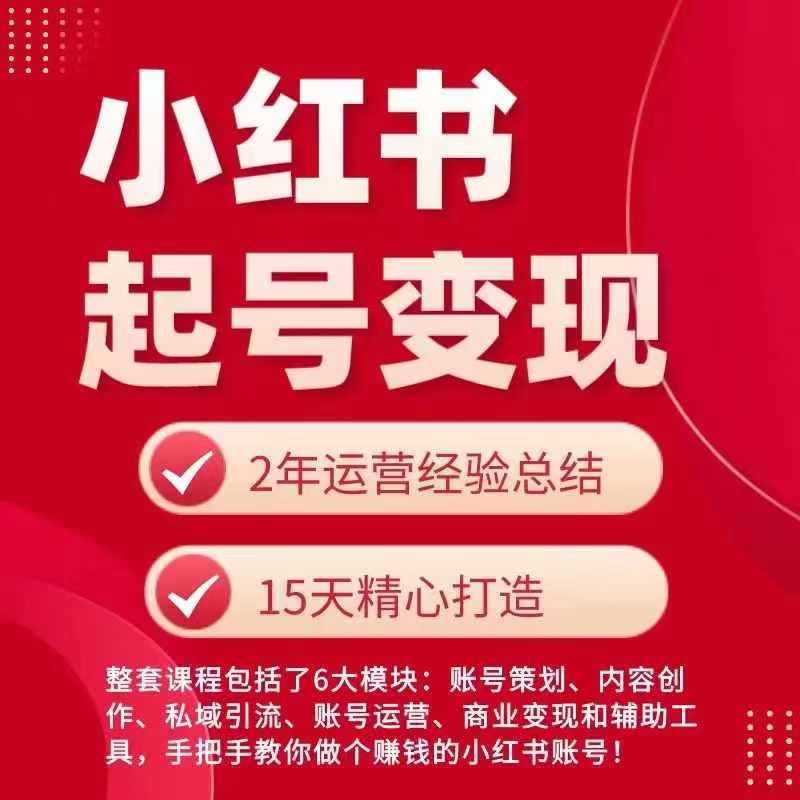 小红书
起号变现

2年运营经验总结

15天精心打造

整套课程包括了6大模块：账号策划、内容创作、私域引流、账号运营、商业变现和辅助工具，手把手教你做个赚钱的小红书账号！